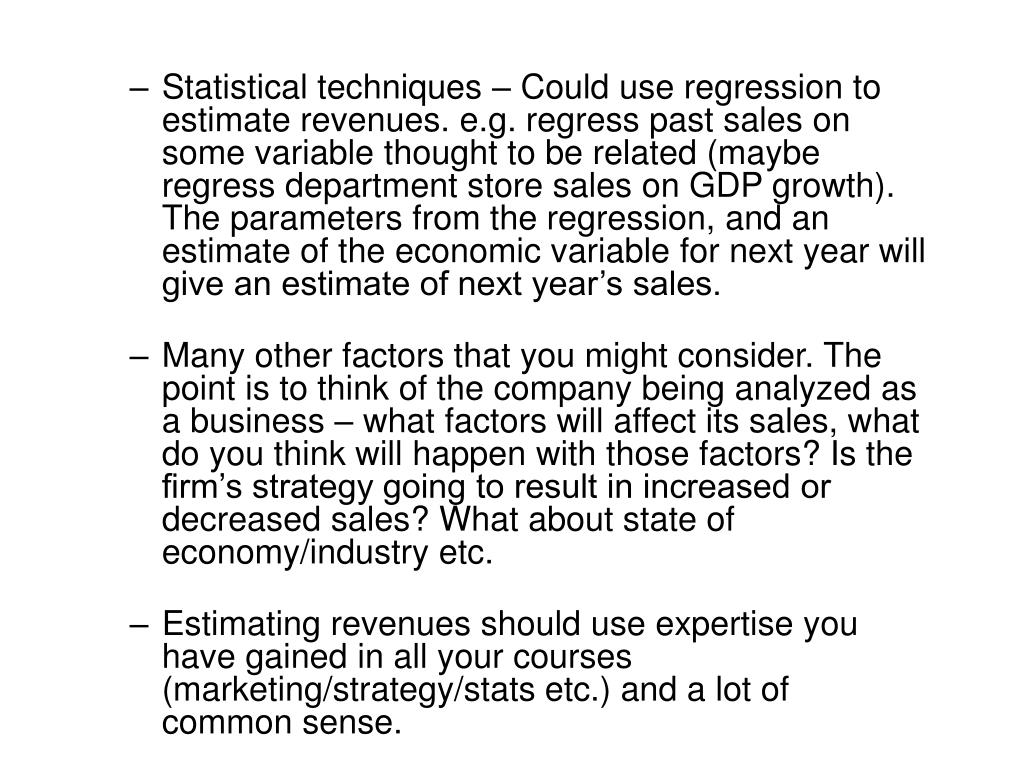 – Statistical techniques – Could use regression to estimate revenues. e.g. regress past sales on some variable thought to be related (maybe regress department store sales on GDP growth). The parameters from the regression, and an estimate of the economic variable for next year will give an estimate of next year’s sales.

– Many other factors that you might consider. The point is to think of the company being analyzed as a business – what factors will affect its sales, what do you think will happen with those factors? Is the firm’s strategy going to result in increased or decreased sales? What about state of economy/industry etc.

– Estimating revenues should use expertise you have gained in all your courses (marketing/strategy/stats etc.) and a lot of common sense.